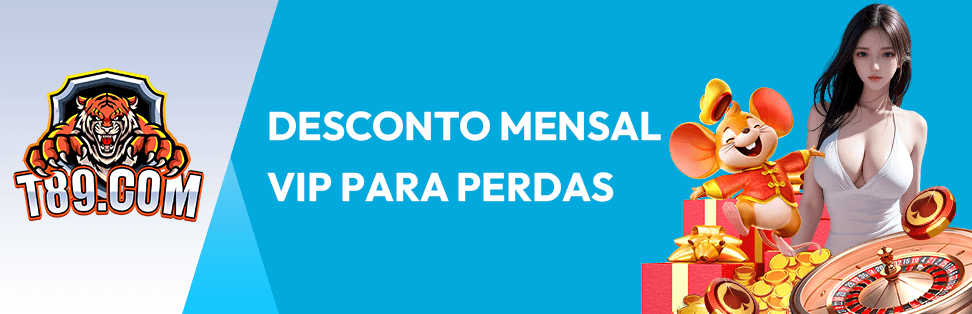 T89.COM

DESCONTO MENSAL VIP PARA PERDAS